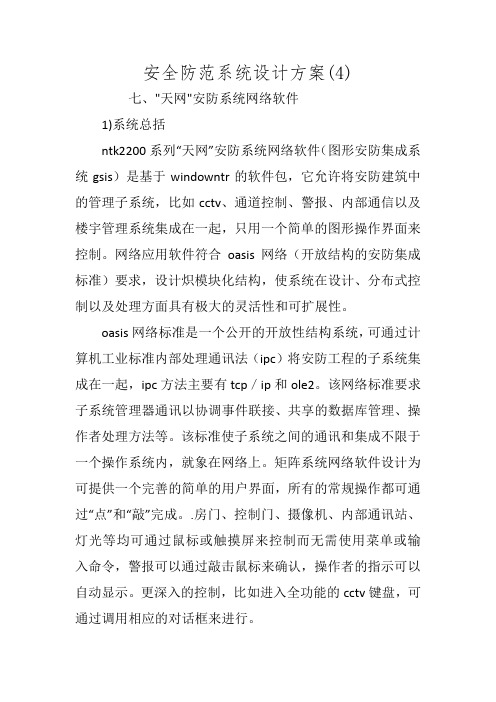 安全防范系统设计方案(4)

七、"天网"安防系统网络软件

1)系统总括

ntk2200 系列“天网”安防系统网络软件(图形安防集成系统 gsis）是基于 windowntr 的软件包，它允许将安防建筑中的管理子系统，比如 cctv、通道控制、警报、内部通信以及楼宇管理系统集成在一起，只用一个简单的图形操作界面来控制。网络应用软件符合 oasis 网络（开放结构的安防集成标准）要求，设计炽模块化结构，使系统在设计、分布式控制以及处理方面具有极大的灵活性和可扩展性。

oasis 网络标准是一个公开的开放性结构系统，可通过计算机工业标准内部处理通讯法（ipc）将安防工程的子系统集成在一起，ipc 方法主要有 tcp / ip 和 ole2。该网络标准要求子系统管理器通讯以协调事件联接、共享的数据库管理、操作者处理方法等。该标准使子系统之间的通讯和集成不限于一个操作系统内，就象在网络上。矩阵系统网络软件设计为可提供一个完善的简单的用户界面，所有的常规操作都可通过“点”和“敲”完成。.房门、控制门、摄像机、内部通讯站、灯光等均可通过鼠标或触摸屏来控制而无需使用菜单或输入命令，警报可以通过敲击鼠标来确认，操作者的指示可以自动显示。更深入的控制，比如进入全功能的 cctv 键盘，可通过调用相应的对话框来进行。